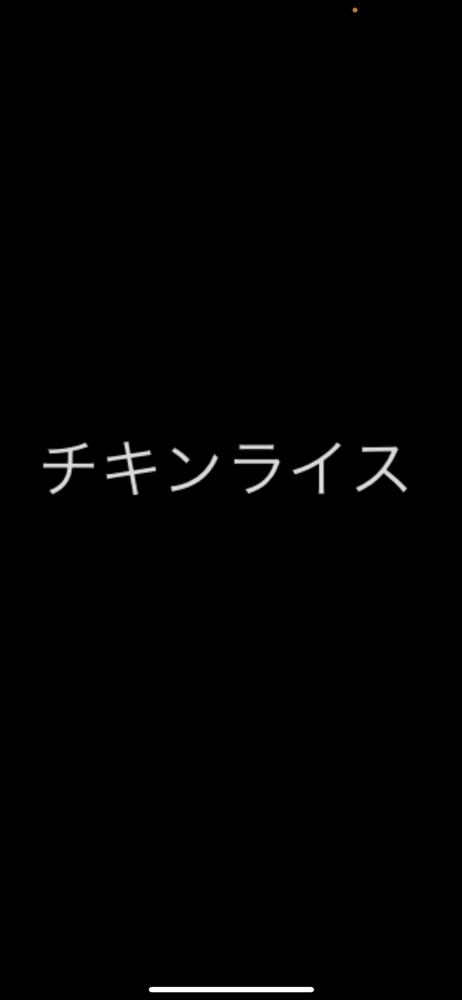 チキンライス